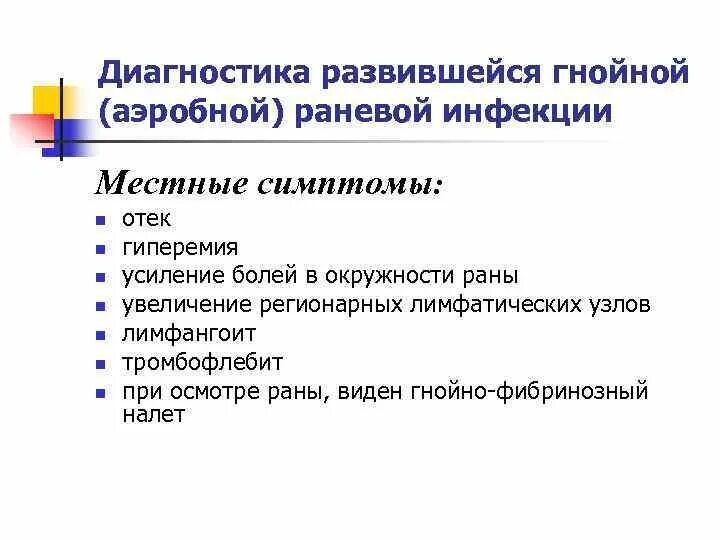 Диагностика развившейся гнойной (аэробной) раневой инфекции

Местные симптомы:

- отек
- гиперемия
- усиление болей в окружности раны
- увеличение регионарных лимфатических узлов
- лимфангоит
- тромбофлебит
- при осмотре раны, виден гнойно-фибринозный налет